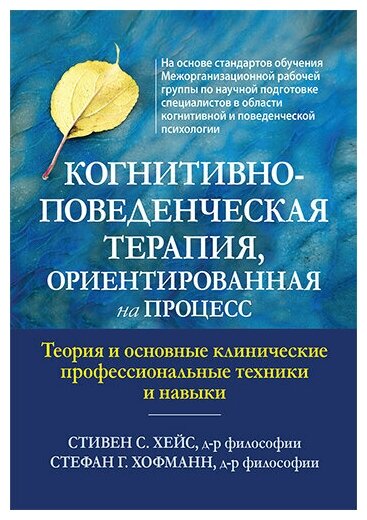 На основе стандартов обучения Межорганизационной рабочей группы по научной подготовке специалистов в области когнитивной и поведенческой психологии

КОГНИТИВНО-ПОВЕДЕНЧЕСКАЯ ТЕРАПИЯ, ОРИЕНТИРОВАННАЯ на ПРОЦЕСС

Теория и основные клинические профессиональные техники и навыки

СТИВЕН С. ХЕЙС, д-р философии
СТЕФАН Г. ХОФМАНН, д-р философии